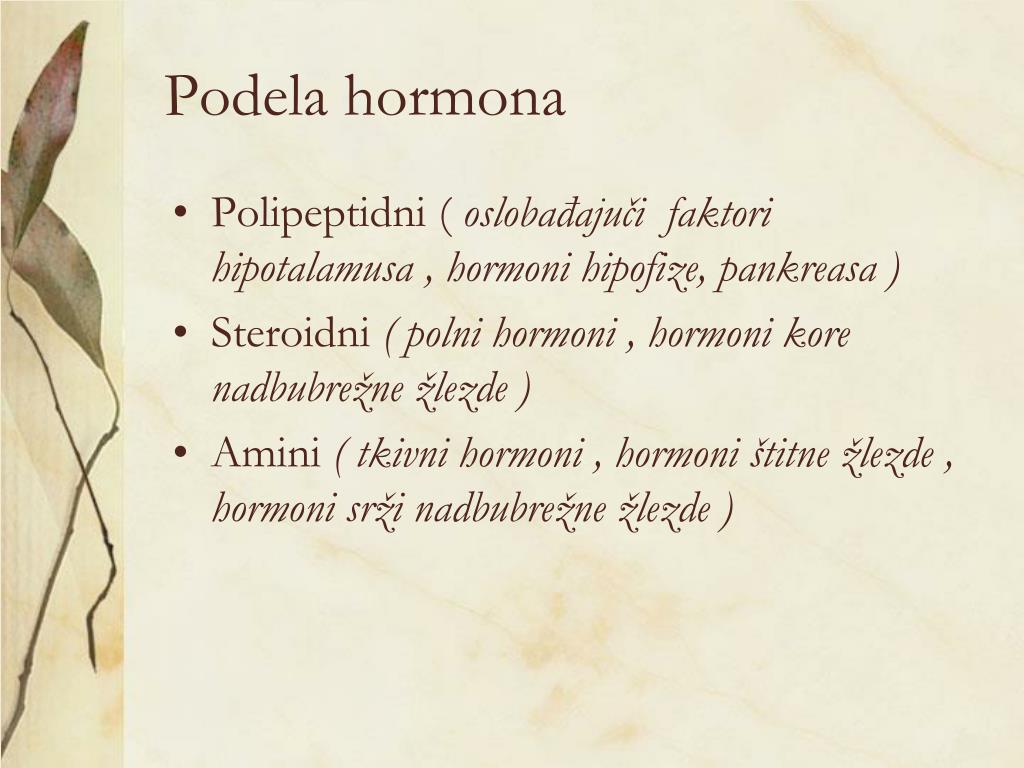 Podela hormona

• Polipeptidni ( oslobađajuči faktori hipotalamusa , hormoni hipofize, pankreasa )
• Steroidni ( polni hormoni , hormoni kore nadbubrežne žlezde )
• Amini ( tkivni hormoni , hormoni štitne žlezde , hormoni srži nadbubrežne žlezde )